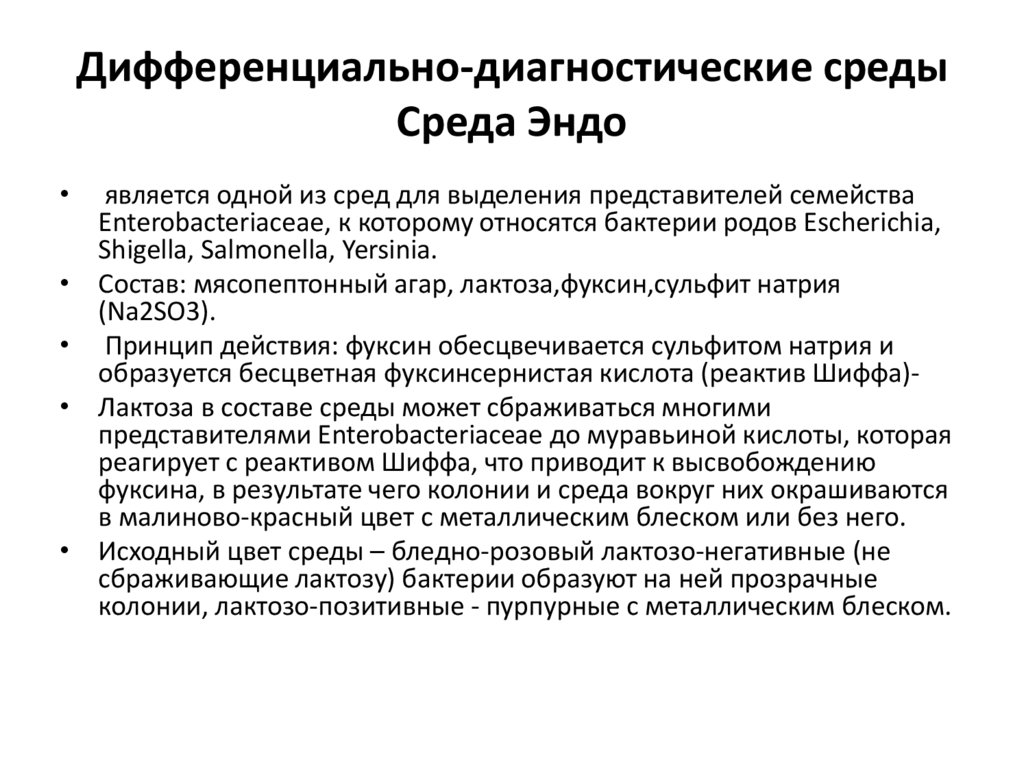 Дифференциально-диагностические среды
Среда Эндо

• является одной из сред для выделения представителей семейства Enterobacteriaceae, к которому относятся бактерии родов Escherichia, Shigella, Salmonella, Yersinia.
• Состав: мясопептонный агар, лактоза,фуксин,сульфит натрия (Na2SO3).
• Принцип действия: фуксин обесцвечивается сульфитом натрия и образуется бесцветная фуксинсернистая кислота (реактив Шиффа)-
• Лактоза в составе среды может сбраживаться многими представителями Enterobacteriaceae до муравьиной кислоты, которая реагирует с реактивом Шиффа, что приводит к высвобождению фуксина, в результате чего колонии и среда вокруг них окрашиваются в малиново-красный цвет с металлическим блеском или без него.
• Исходный цвет среды – бледно-розовый лактозо-негативные (не сбраживающие лактозу) бактерии образуют на ней прозрачные колонии, лактозо-позитивные - пурпурные с металлическим блеском.